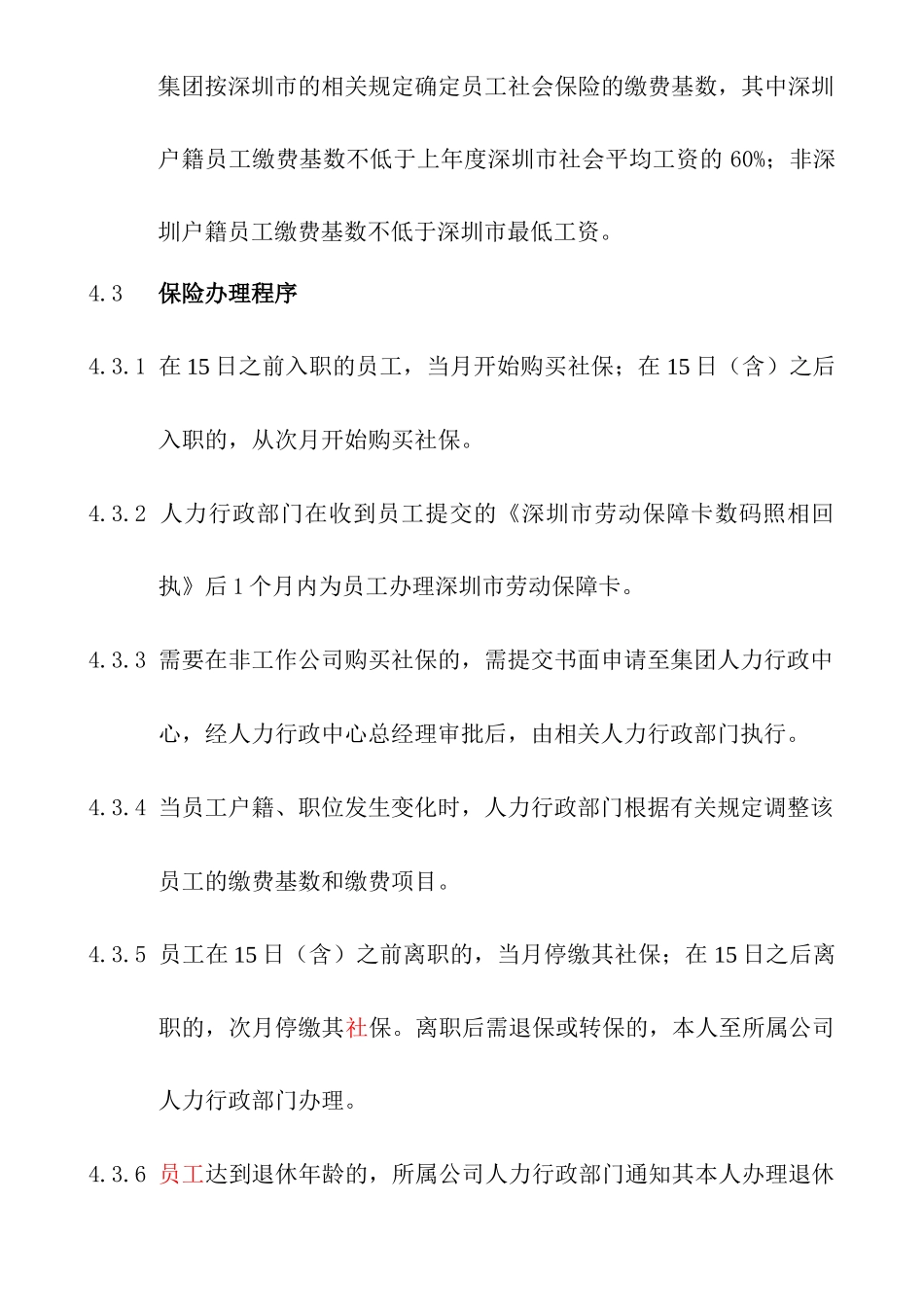 集团按深圳市的相关规定确定员工社会保险的缴费基数，其中深圳户籍员工缴费基数不低于上年度深圳市社会平均工资的 60%；非深圳户籍员工缴费基数不低于深圳市最低工资。

4.3 保险办理程序

4.3.1 在 15 日之前入职的员工，当月开始购买社保；在 15 日（含）之后入职的，从次月开始购买社保。

4.3.2 人力行政部门在收到员工提交的《深圳市劳动保障卡数码照相回执》后 1 个月内为员工办理深圳市劳动保障卡。

4.3.3 需要在非工作公司购买社保的，需提交书面申请至集团人力行政中心，经人力行政中心总经理审批后，由相关人力行政部门执行。

4.3.4 当员工户籍、职位发生变化时，人力行政部门根据有关规定调整该员工的缴费基数和缴费项目。

4.3.5 员工在 15 日（含）之前离职的，当月停缴其社保；在 15 日之后离职的，次月停缴其社保。离职后需退保或转保的，本人至所属公司人力行政部门办理。

4.3.6 员工达到退休年龄的，所属公司人力行政部门通知其本人办理退休